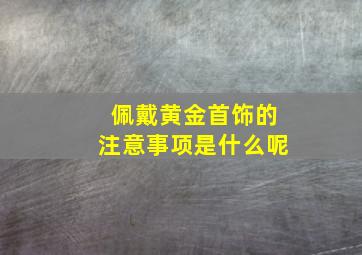 佩戴黄金首饰的
注意事项是什么呢